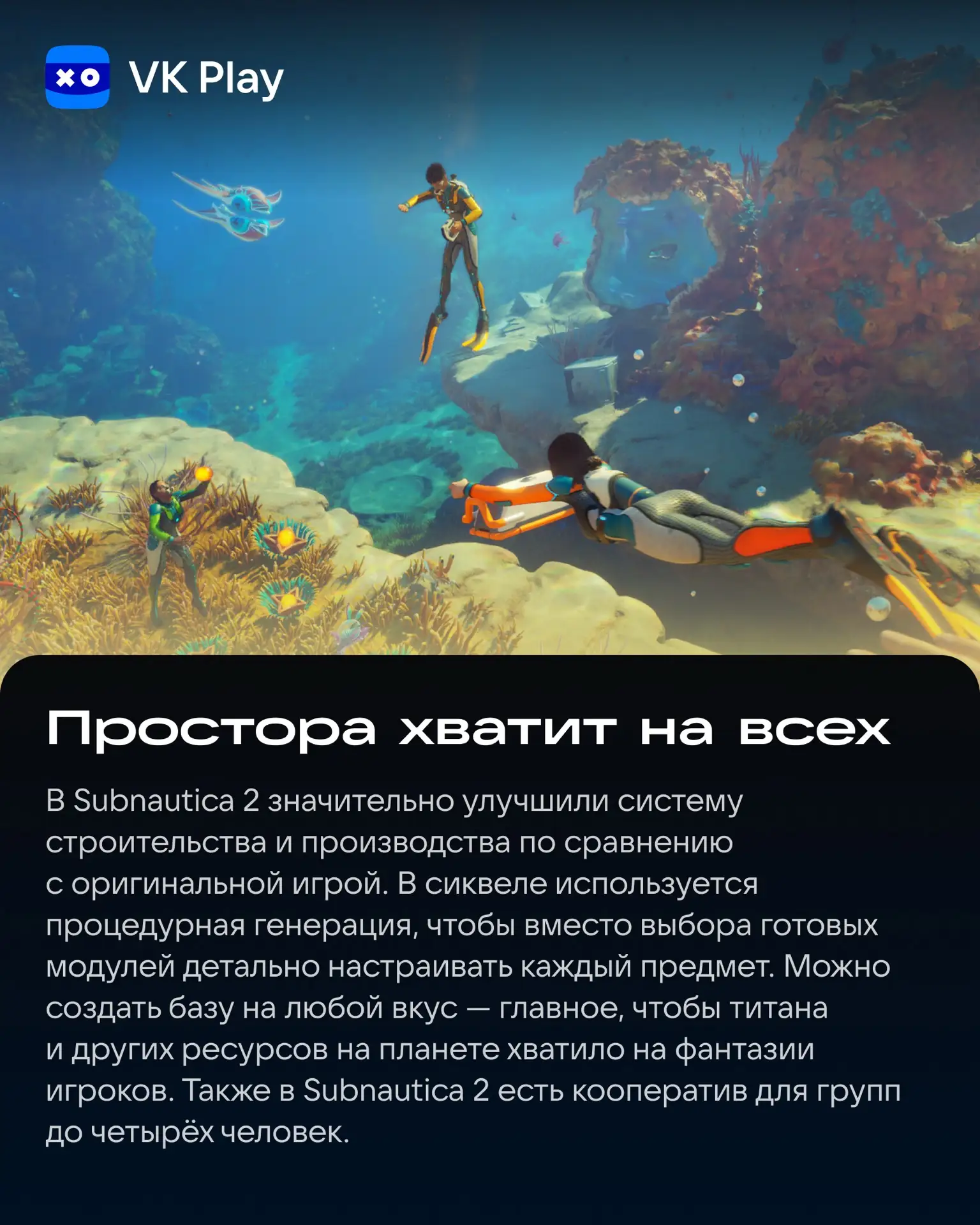 VK Play

Простора хватит на всех

В Subnautica 2 значительно улучшили систему строительства и производства по сравнению с оригинальной игрой. В сиквеле используется процедурная генерация, чтобы вместо выбора готовых модулей детально настраивать каждый предмет. Можно создать базу на любой вкус — главное, чтобы титана и других ресурсов на планете хватило на фантазии игроков. Также в Subnautica 2 есть кооператив для групп до четырёх человек.